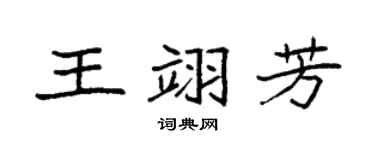 王翊芳
词典网